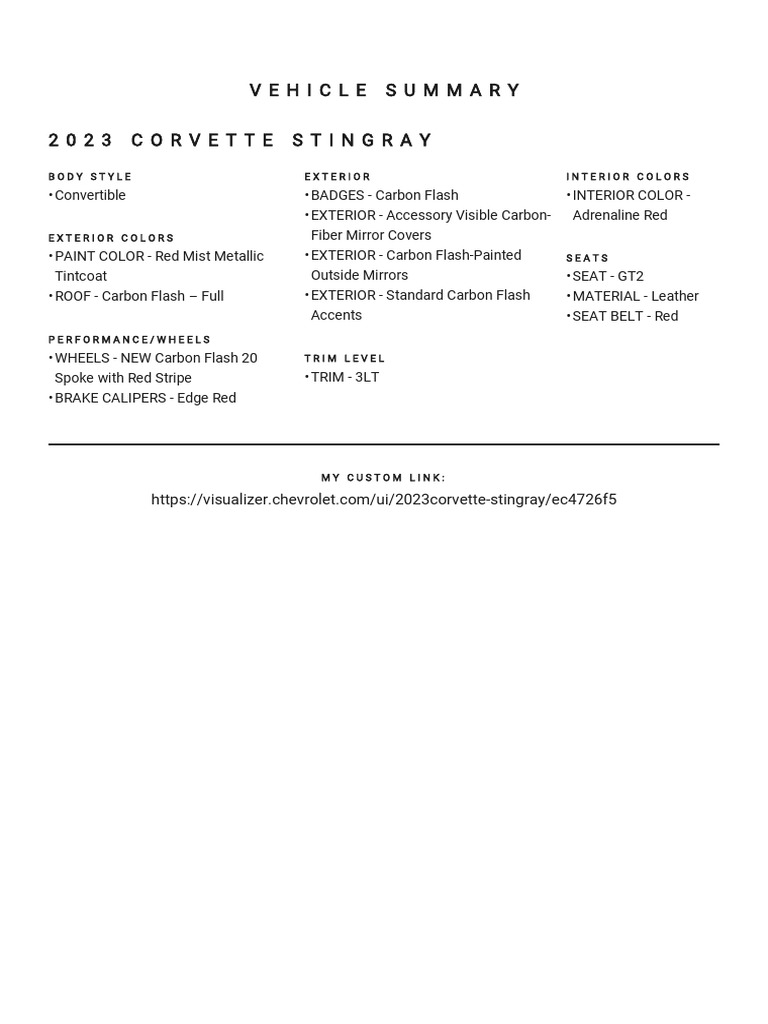 VEHICLE SUMMARY

2023 CORVETTE STINGRAY

BODY STYLE
• Convertible

EXTERIOR COLORS
• PAINT COLOR - Red Mist Metallic Tintcoat
• ROOF - Carbon Flash – Full

PERFORMANCE/WHEELS
• WHEELS - NEW Carbon Flash 20 Spoke with Red Stripe
• BRAKE CALIPERS - Edge Red

EXTERIOR
• BADGES - Carbon Flash
• EXTERIOR - Accessory Visible Carbon-Fiber Mirror Covers
• EXTERIOR - Carbon Flash-Painted Outside Mirrors
• EXTERIOR - Standard Carbon Flash Accents

TRIM LEVEL
• TRIM - 3LT

INTERIOR COLORS
• INTERIOR COLOR - Adrenaline Red

SEATS
• SEAT - GT2
• MATERIAL - Leather
• SEAT BELT - Red

MY CUSTOM LINK:
https://visualizer.chevrolet.com/ui/2023corvette-stingray/ec4726f5